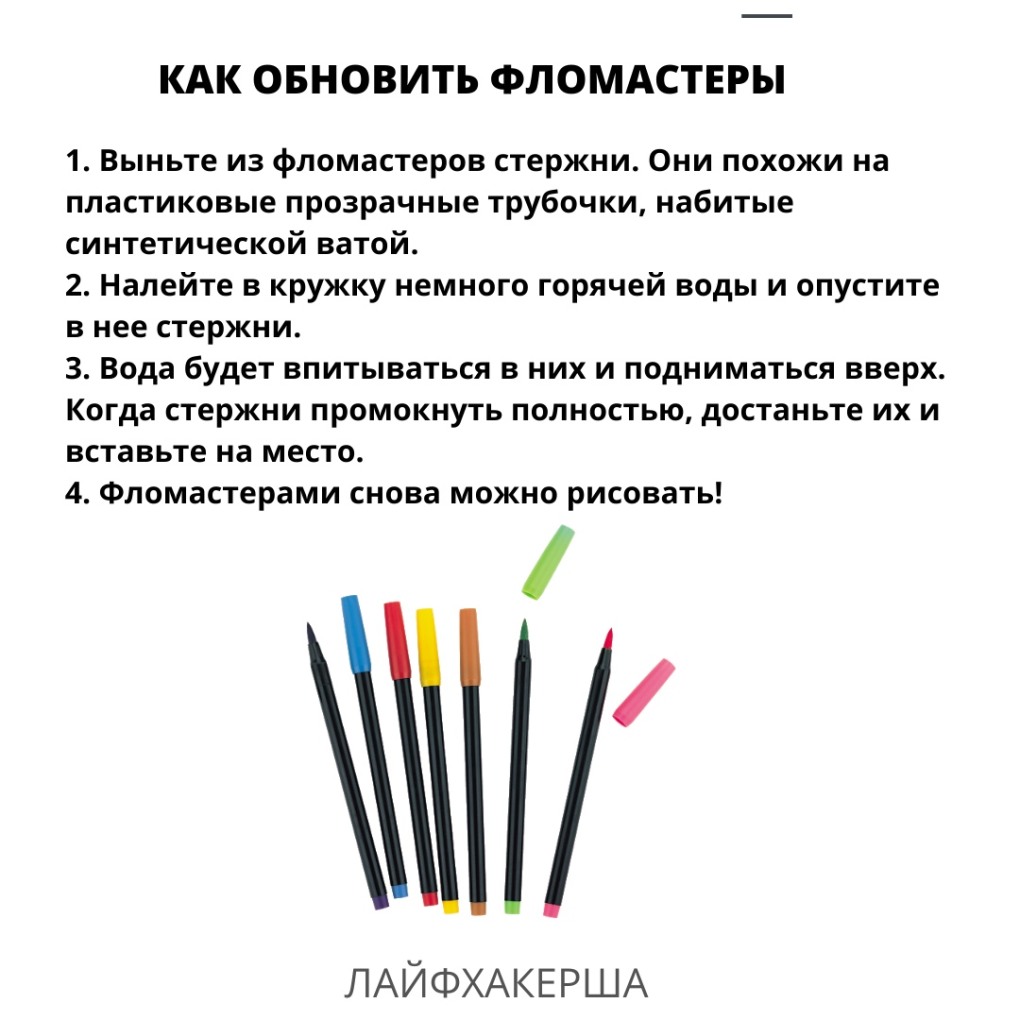 КАК ОБНОВИТЬ ФЛОМАСТЕРЫ

1. Выньте из фломастеров стержни. Они похожи на пластиковые прозрачные трубочки, набитые синтетической ватой.
2. Налейте в кружку немного горячей воды и опустите в нее стержни.
3. Вода будет впитываться в них и подниматься вверх. Когда стержни промокнуть полностью, достаньте их и вставьте на место.
4. Фломастерами снова можно рисовать!

ЛАЙФХАКЕРША